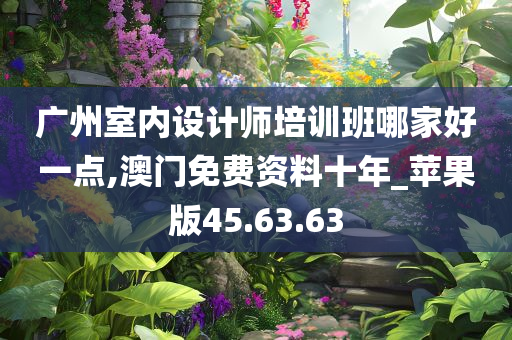 广州室内设计师培训班哪家好一点,澳门免费资料十年_苹果版45.63.63